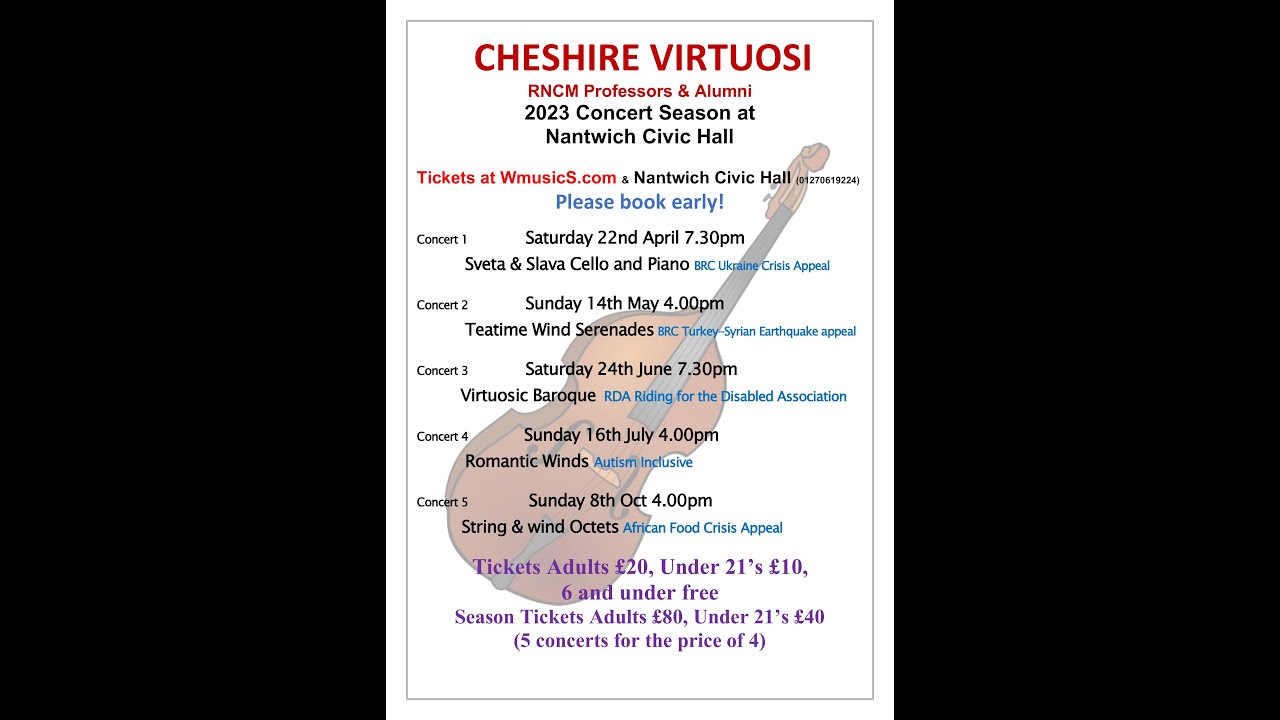 CHESHIRE VIRTUOSI
RNCM Professors & Alumni
2023 Concert Season at
Nantwich Civic Hall

Tickets at WmusicS.com & Nantwich Civic Hall (01270619224)
Please book early!

Concert 1 Saturday 22nd April 7.30pm
Sveta & Slava Cello and Piano BRC Ukraine Crisis Appeal

Concert 2 Sunday 14th May 4.00pm
Teatime Wind Serenades BRC Turkey-Syrian Earthquake appeal

Concert 3 Saturday 24th June 7.30pm
Virtuosic Baroque RDA Riding for the Disabled Association

Concert 4 Sunday 16th July 4.00pm
Romantic Winds Autism Inclusive

Concert 5 Sunday 8th Oct 4.00pm
String & wind Octets African Food Crisis Appeal

Tickets Adults £20, Under 21's £10,
6 and under free
Season Tickets Adults £80, Under 21's £40
(5 concerts for the price of 4)